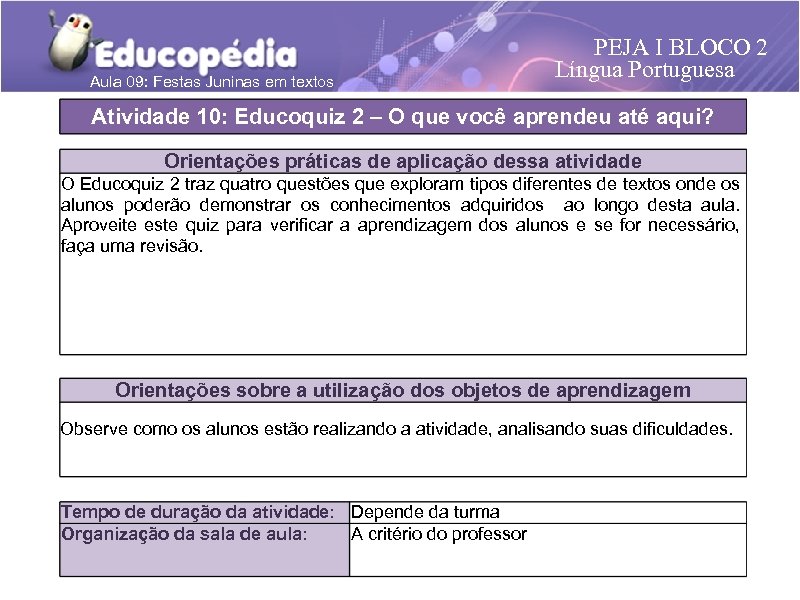 Educopédia
Aula 09: Festas Juninas em textos

PEJA I BLOCO 2
Língua Portuguesa

Atividade 10: Educoquiz 2 – O que você aprendeu até aqui?

Orientações práticas de aplicação dessa atividade

O Educoquiz 2 traz quatro questões que exploram tipos diferentes de textos onde os alunos poderão demonstrar os conhecimentos adquiridos ao longo desta aula. Aproveite este quiz para verificar a aprendizagem dos alunos e se for necessário, faça uma revisão.

Orientações sobre a utilização dos objetos de aprendizagem

Observe como os alunos estão realizando a atividade, analisando suas dificuldades.

| Tempo de duração da atividade: | Depende da turma |
|---|---|
| Organização da sala de aula: | A critério do professor |